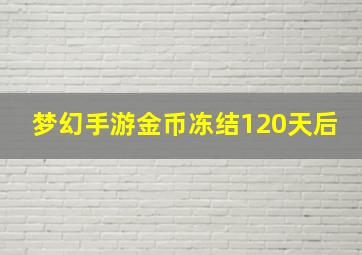 梦幻手游金币冻结120天后